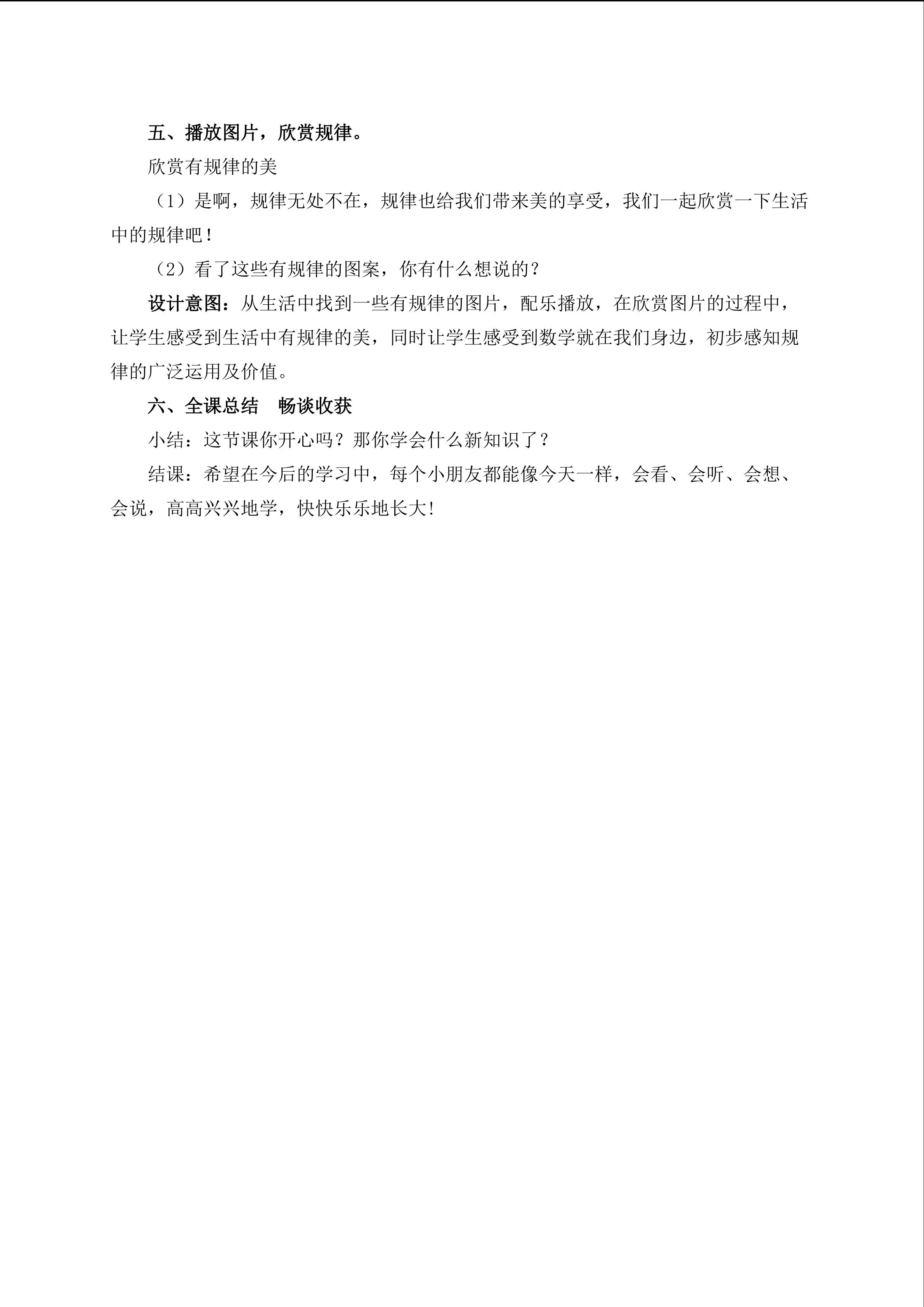 五、播放图片，欣赏规律。

欣赏有规律的美

（1）是啊，规律无处不在，规律也给我们带来美的享受，我们一起欣赏一下生活中的规律吧！

（2）看了这些有规律的图案，你有什么想说的？

设计意图：从生活中找到一些有规律的图片，配乐播放，在欣赏图片的过程中，让学生感受到生活中有规律的美，同时让学生感受到数学就在我们身边，初步感知规律的广泛运用及价值。

六、全课总结 畅谈收获

小结：这节课你开心吗？那你学会什么新知识了？

结课：希望在今后的学习中，每个小朋友都能像今天一样，会看、会听、会想、会说，高高兴兴地学，快快乐乐地长大!